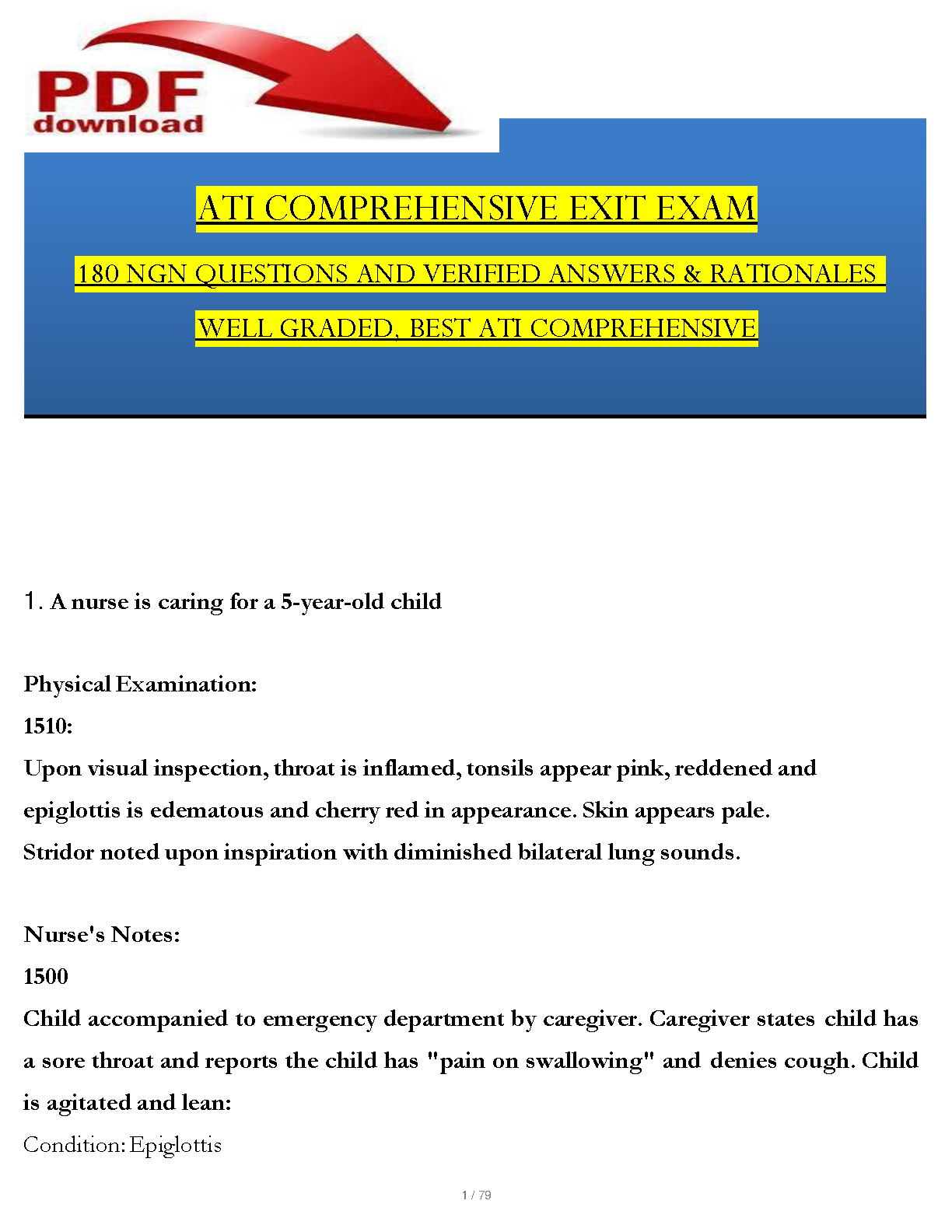 PDF
download

ATI COMPREHENSIVE EXIT EXAM

180 NGN QUESTIONS AND VERIFIED ANSWERS & RATIONALES

WELL GRADED, BEST ATI COMPREHENSIVE

1. A nurse is caring for a 5-year-old child

Physical Examination:
1510:
Upon visual inspection, throat is inflamed, tonsils appear pink, reddened and epiglottis is edematous and cherry red in appearance. Skin appears pale. Stridor noted upon inspiration with diminished bilateral lung sounds.

Nurse's Notes:
1500
Child accompanied to emergency department by caregiver. Caregiver states child has a sore throat and reports the child has "pain on swallowing" and denies cough. Child is agitated and lean:
Condition: Epiglottis

1 / 79